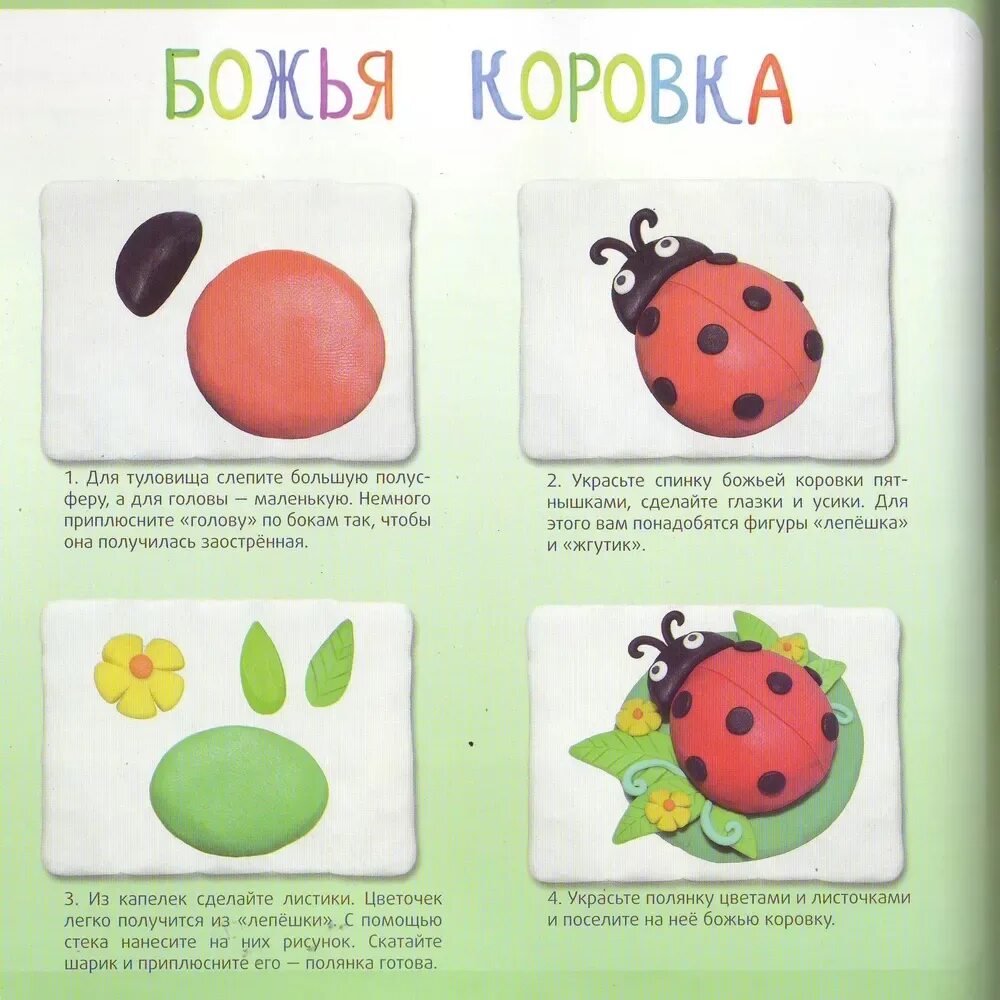 БОЖЬЯ КОРОВКА

1. Для туловища слепите большую полусферу, а для головы — маленькую. Немного приплюсните «голову» по бокам так, чтобы она получилась заострённая.

2. Украсьте спинку божьей коровки пятнышками, сделайте глазки и усики. Для этого вам понадобятся фигуры «лепёшка» и «жгутик».

3. Из капелек сделайте листики. Цветочек легко получится из «лепёшки». С помощью стека нанесите на них рисунок. Скатайте шарик и приплюсните его — полянка готова.

4. Украсьте полянку цветами и листочками и поселите на неё божью коровку.